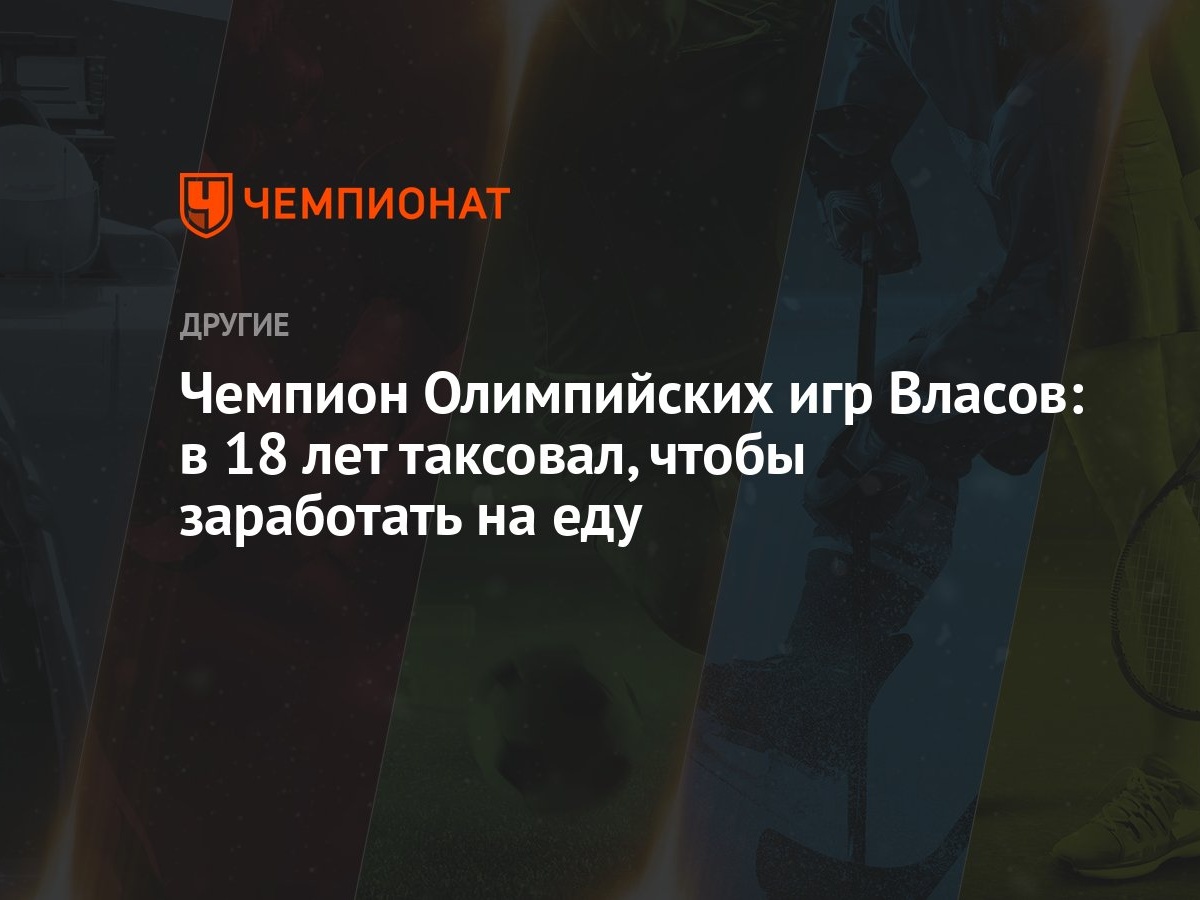 ЧЕМПИОНАТ

ДРУГИЕ

Чемпион Олимпийских игр Власов: в 18 лет таксовал, чтобы заработать на еду